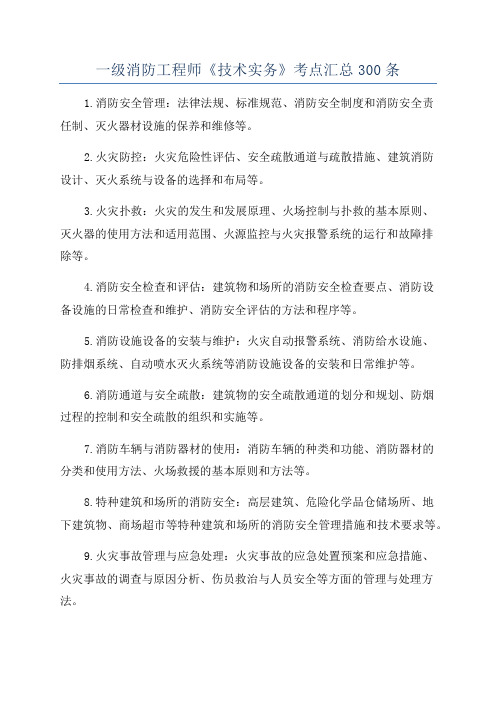 一级消防工程师《技术实务》考点汇总 300 条

1.消防安全管理：法律法规、标准规范、消防安全制度和消防安全责任制、灭火器材设施的保养和维修等。

2.火灾防控：火灾危险性评估、安全疏散通道与疏散措施、建筑消防设计、灭火系统与设备的选择和布局等。

3.火灾扑救：火灾的发生和发展原理、火场控制与扑救的基本原则、灭火器的使用方法和适用范围、火源监控与火灾报警系统的运行和故障排除等。

4.消防安全检查和评估：建筑物和场所的消防安全检查要点、消防设备设施的日常检查和维护、消防安全评估的方法和程序等。

5.消防设施设备的安装与维护：火灾自动报警系统、消防给水设施、防排烟系统、自动喷水灭火系统等消防设施设备的安装和日常维护等。

6.消防通道与安全疏散：建筑物的安全疏散通道的划分和规划、防烟过程的控制和安全疏散的组织和实施等。

7.消防车辆与消防器材的使用：消防车辆的种类和功能、消防器材的分类和使用方法、火场救援的基本原则和方法等。

8.特种建筑和场所的消防安全：高层建筑、危险化学品仓储场所、地下建筑物、商场超市等特种建筑和场所的消防安全管理措施和技术要求等。

9.火灾事故管理与应急处理：火灾事故的应急处置预案和应急措施、火灾事故的调查与原因分析、伤员救治与人员安全等方面的管理与处理方法。